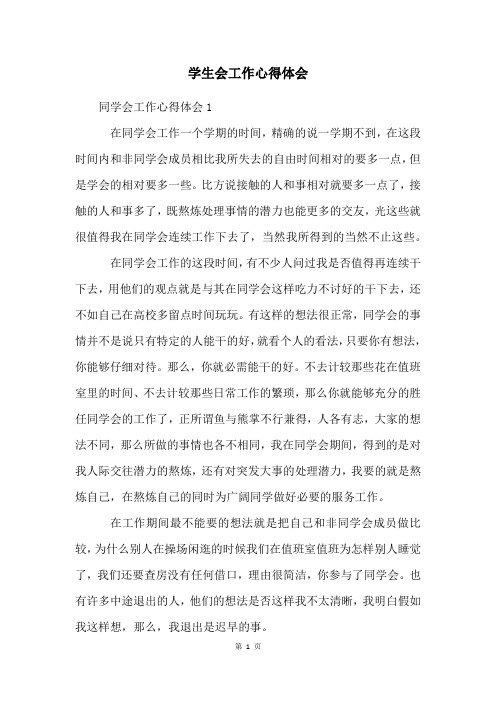 学生会工作心得体会

同学会工作心得体会 1

在同学会工作一个学期的时间，精确的说一学期不到，在这段时间内和非同学会成员相比我所失去的自由时间相对的要多一点，但是学会的相对要多一些。比方说接触的人和事相对就要多一点了，接触的人和事多了，既熬炼处理事情的潜力也能更多的交友，光这些就很值得我在同学会连续工作下去了，当然我所得到的当然不止这些。

在同学会工作的这段时间，有不少人问过我是否值得再连续干下去，用他们的观点就是与其在同学会这样吃力不讨好的干下去，还不如自己在高校多留点时间玩玩。有这样的想法很正常，同学会的事情并不是说只有特定的人能干的好，就看个人的看法，只要你有想法，你能够仔细对待。那么，你就必需能干的好。不去计较那些花在值班室里的时间、不去计较那些日常工作的繁琐，那么你就能够充分的胜任同学会的工作了，正所谓鱼与熊掌不行兼得，人各有志，大家的想法不同，那么所做的事情也各不相同，我在同学会期间，得到的是对我人际交往潜力的熬炼，还有对突发大事的处理潜力，我要的就是熬炼自己，在熬炼自己的同时为广阔同学做好必要的服务工作。

在工作期间最不能要的想法就是把自己和非同学会成员做比较，为什么别人在操场闲逛的时候我们在值班室值班为怎样别人睡觉了，我们还要查房没有任何借口，理由很简洁，你参与了同学会。也有许多中途退出的人，他们的想法是否这样我不太清晰，我明白假如我这样想，那么，我退出是迟早的事。

第 1 页